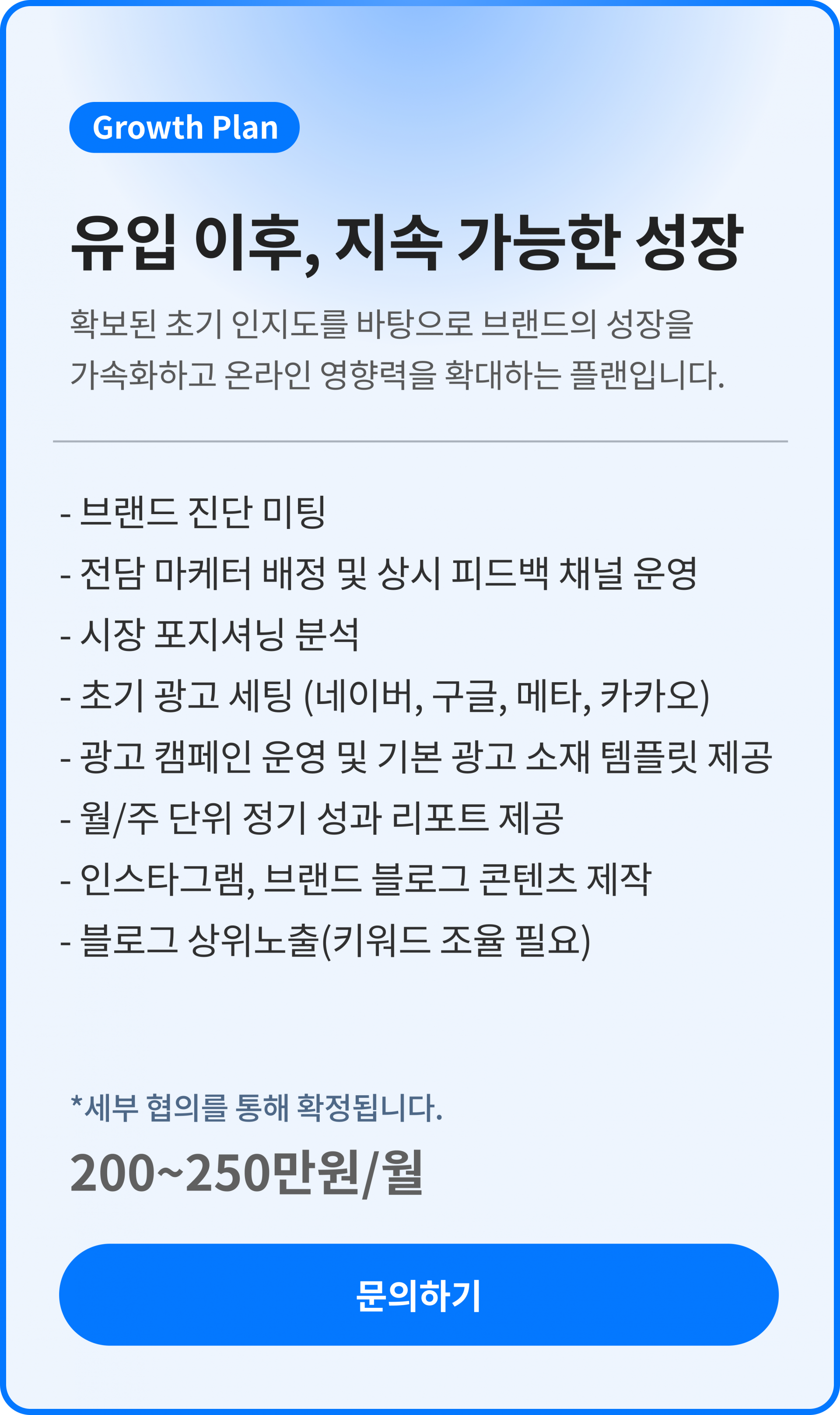 Growth Plan

유입 이후, 지속 가능한 성장

확보된 초기 인지도를 바탕으로 브랜드의 성장을 가속화하고 온라인 영향력을 확대하는 플랜입니다.

- 브랜드 진단 미팅
- 전담 마케터 배정 및 상시 피드백 채널 운영
- 시장 포지셔닝 분석
- 초기 광고 세팅 (네이버, 구글, 메타, 카카오)
- 광고 캠페인 운영 및 기본 광고 소재 템플릿 제공
- 월/주 단위 정기 성과 리포트 제공
- 인스타그램, 브랜드 블로그 콘텐츠 제작
- 블로그 상위노출(키워드 조율 필요)

*세부 협의를 통해 확정됩니다.

200~250만원/월

문의하기